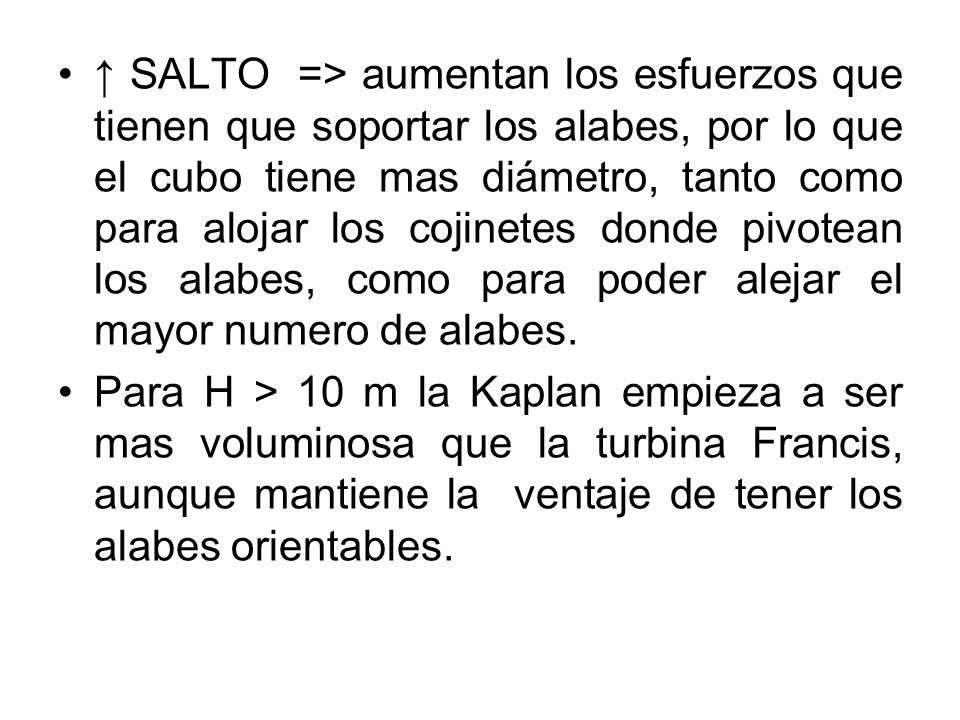 • ↑ SALTO => aumentan los esfuerzos que tienen que soportar los alabes, por lo que el cubo tiene mas diámetro, tanto como para alojar los cojinetes donde pivotean los alabes, como para poder alejar el mayor numero de alabes.

• Para H > 10 m la Kaplan empieza a ser mas voluminosa que la turbina Francis, aunque mantiene la ventaje de tener los alabes orientables.